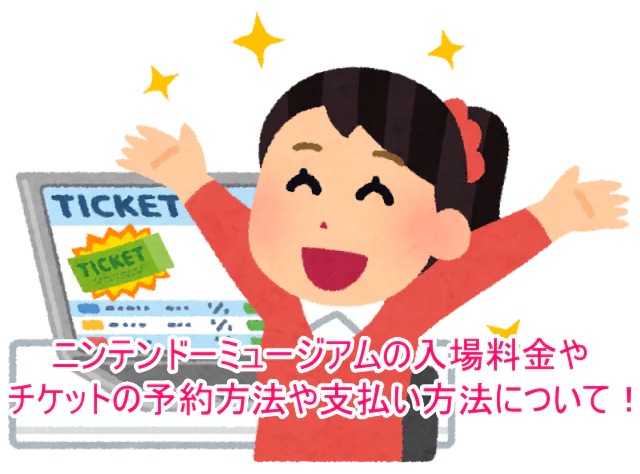 TICKET

TICKET

ニンテンドーミュージアムの入場料金や
チケットの予約方法や支払い方法について！